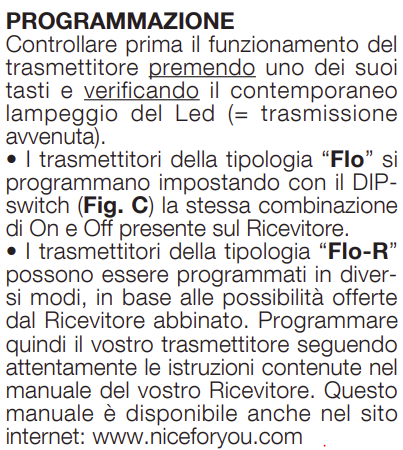 PROGRAMMAZIONE
Controllare prima il funzionamento del trasmettitore premendo uno dei suoi tasti e verificando il contemporaneo lampeggio del Led (= trasmissione avvenuta).

• I trasmettitori della tipologia “Flo” si programmano impostando con il DIP-switch (Fig. C) la stessa combinazione di On e Off presente sul Ricevitore.

• I trasmettitori della tipologia “Flo-R” possono essere programmati in diversi modi, in base alle possibilità offerte dal Ricevitore abbinato. Programmare quindi il vostro trasmettitore seguendo attentamente le istruzioni contenute nel manuale del vostro Ricevitore. Questo manuale è disponibile anche nel sito internet: www.niceforyou.com